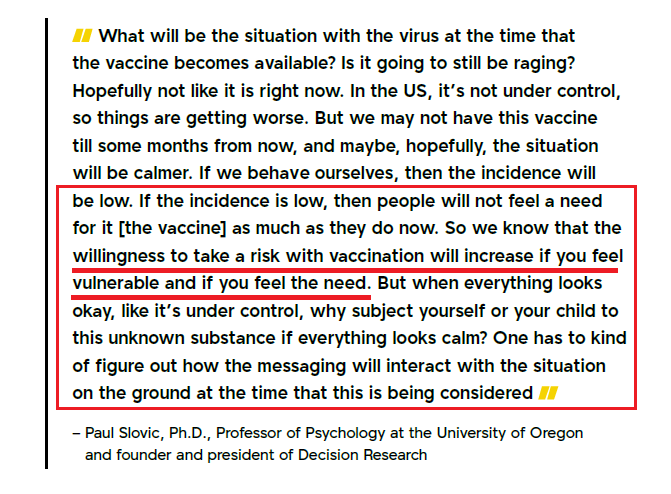 " What will be the situation with the virus at the time that the vaccine becomes available? Is it going to still be raging? Hopefully not like it is right now. In the US, it's not under control, so things are getting worse. But we may not have this vaccine till some months from now, and maybe, hopefully, the situation will be calmer. If we behave ourselves, then the incidence will be low. If the incidence is low, then people will not feel a need for it [the vaccine] as much as they do now. So we know that the willingness to take a risk with vaccination will increase if you feel vulnerable and if you feel the need. But when everything looks okay, like it's under control, why subject yourself or your child to this unknown substance if everything looks calm? One has to kind of figure out how the messaging will interact with the situation on the ground at the time that this is being considered "

– Paul Slovic, Ph.D., Professor of Psychology at the University of Oregon and founder and president of Decision Research